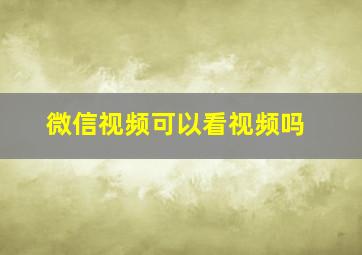 微信视频可以看视频吗